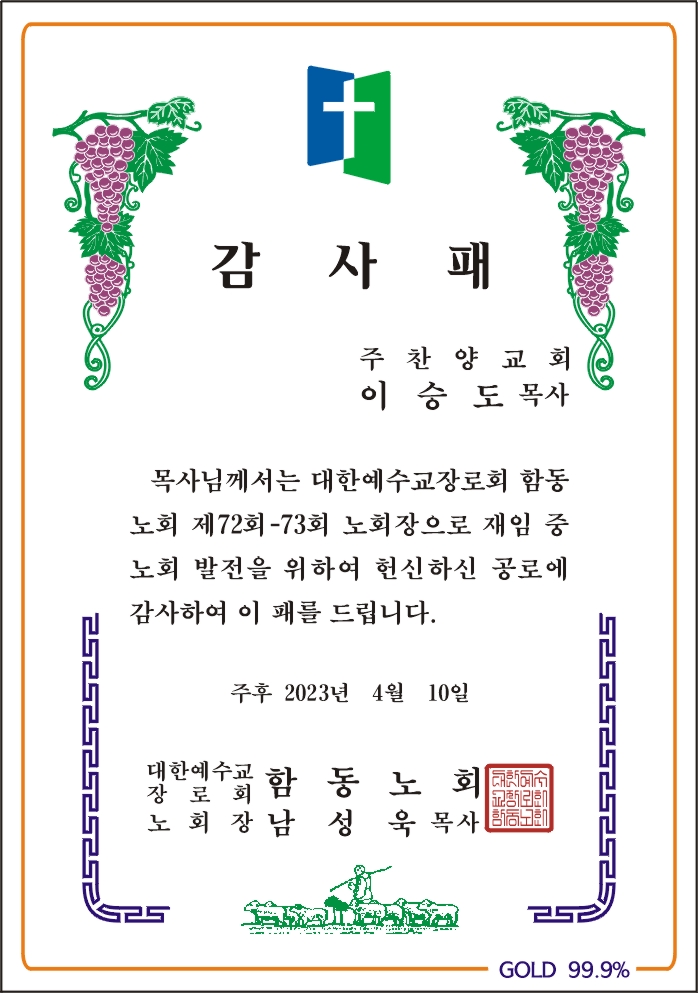 감 사 패

주 찬 양 교 회
이 승 도 목사

목사님께서는 대한예수교장로회 함동노회 제72회-73회 노회장으로 재임 중 노회 발전을 위하여 헌신하신 공로에 감사하여 이 패를 드립니다.

주후 2023년 4월 10일

대한예수교
장 로 회 함 동 노 회
노 회 장 남 성 욱 목사

대한예수교장로회함동노회

GOLD 99.9%